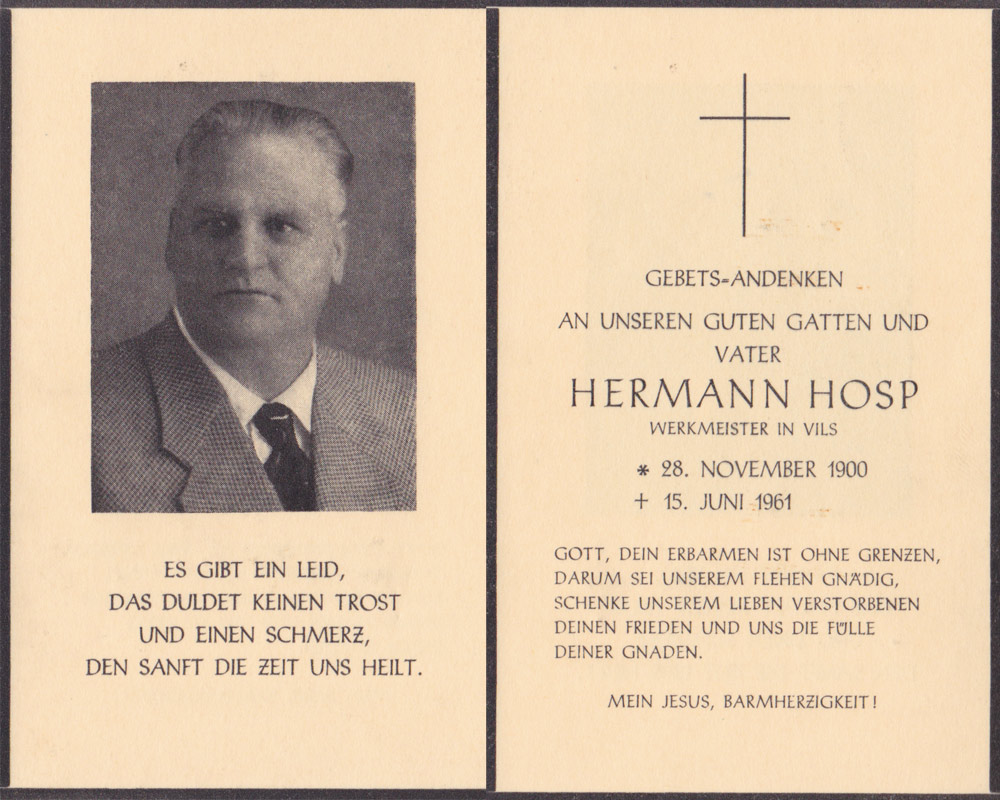 ES GIBT EIN LEID,
DAS DULDET KEINEN TROST
UND EINEN SCHMERZ,
DEN SANFT DIE ZEIT UNS HEILT.

GEBETS-ANDENKEN

AN UNSEREN GUTEN GATTEN UND VATER

HERMANN HOSP

WERKMEISTER IN VILS

* 28. NOVEMBER 1900
+ 15. JUNI 1961

GOTT, DEIN ERBARMEN IST OHNE GRENZEN, DARUM SEI UNSEREM FLEHEN GNÄDIG, SCHENKE UNSEREM LIEBEN VERSTORBENEN DEINEN FRIEDEN UND UNS DIE FÜLLE DEINER GNADEN.

MEIN JESUS, BARMHERZIGKEIT!